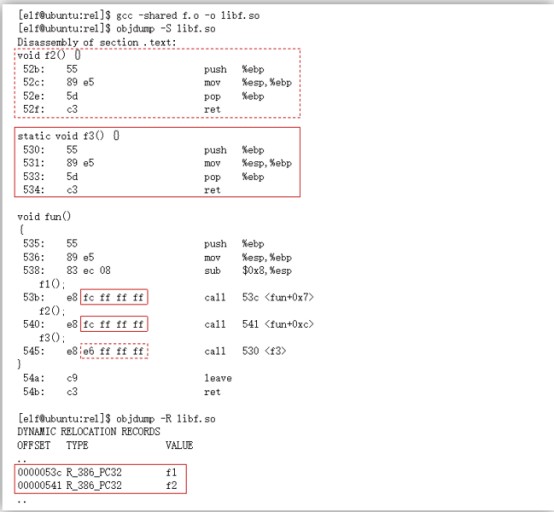 [elf@ubuntu:rel]$ gcc -shared f.o -o libf.so
[elf@ubuntu:rel]$ objdump -S libf.so
Disassembly of section .text:
void f2() {}
52b: 55 push %ebp
52c: 89 e5 mov %esp,%ebp
52e: 5d pop %ebp
52f: c3 ret

static void f3() {}
530: 55 push %ebp
531: 89 e5 mov %esp,%ebp
533: 5d pop %ebp
534: c3 ret

void fun()
{
535: 55 push %ebp
536: 89 e5 mov %esp,%ebp
538: 83 ec 08 sub $0x8,%esp
f1();
53b: e8 fc ff ff ff call 53c <fun+0x7>
f2();
540: e8 fc ff ff ff call 541 <fun+0xc>
f3();
545: e8 e6 ff ff ff call 530 <f3>
}
54a: c9 leave
54b: c3 ret

[elf@ubuntu:rel]$ objdump -R libf.so
DYNAMIC RELOCATION RECORDS
OFFSET TYPE VALUE
..
0000053c R_386_PC32 f1
00000541 R_386_PC32 f2
..